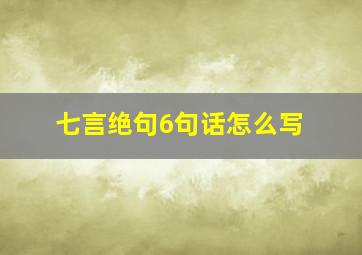 七言绝句6句话怎么写